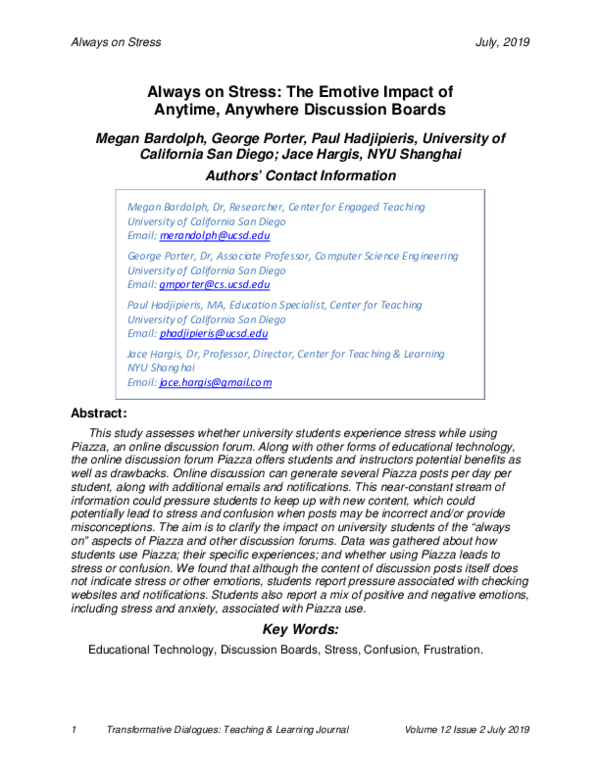 Always on Stress July, 2019

Always on Stress: The Emotive Impact of Anytime, Anywhere Discussion Boards

Megan Bardolph, George Porter, Paul Hadjipieris, University of California San Diego; Jace Hargis, NYU Shanghai

Authors' Contact Information

Megan Bardolph, Dr, Researcher, Center for Engaged Teaching
University of California San Diego
Email: merandolph@ucsd.edu

George Porter, Dr, Associate Professor, Computer Science Engineering
University of California San Diego
Email: gmporter@cs.ucsd.edu

Paul Hadjipieris, MA, Education Specialist, Center for Teaching
University of California San Diego
Email: phadjipieris@ucsd.edu

Jace Hargis, Dr, Professor, Director, Center for Teaching & Learning
NYU Shanghai
Email: jace.hargis@gmail.com

Abstract:

This study assesses whether university students experience stress while using Piazza, an online discussion forum. Along with other forms of educational technology, the online discussion forum Piazza offers students and instructors potential benefits as well as drawbacks. Online discussion can generate several Piazza posts per day per student, along with additional emails and notifications. This near-constant stream of information could pressure students to keep up with new content, which could potentially lead to stress and confusion when posts may be incorrect and/or provide misconceptions. The aim is to clarify the impact on university students of the "always on" aspects of Piazza and other discussion forums. Data was gathered about how students use Piazza; their specific experiences; and whether using Piazza leads to stress or confusion. We found that although the content of discussion posts itself does not indicate stress or other emotions, students report pressure associated with checking websites and notifications. Students also report a mix of positive and negative emotions, including stress and anxiety, associated with Piazza use.

Key Words:

Educational Technology, Discussion Boards, Stress, Confusion, Frustration.

1 Transformative Dialogues: Teaching & Learning Journal Volume 12 Issue 2 July 2019